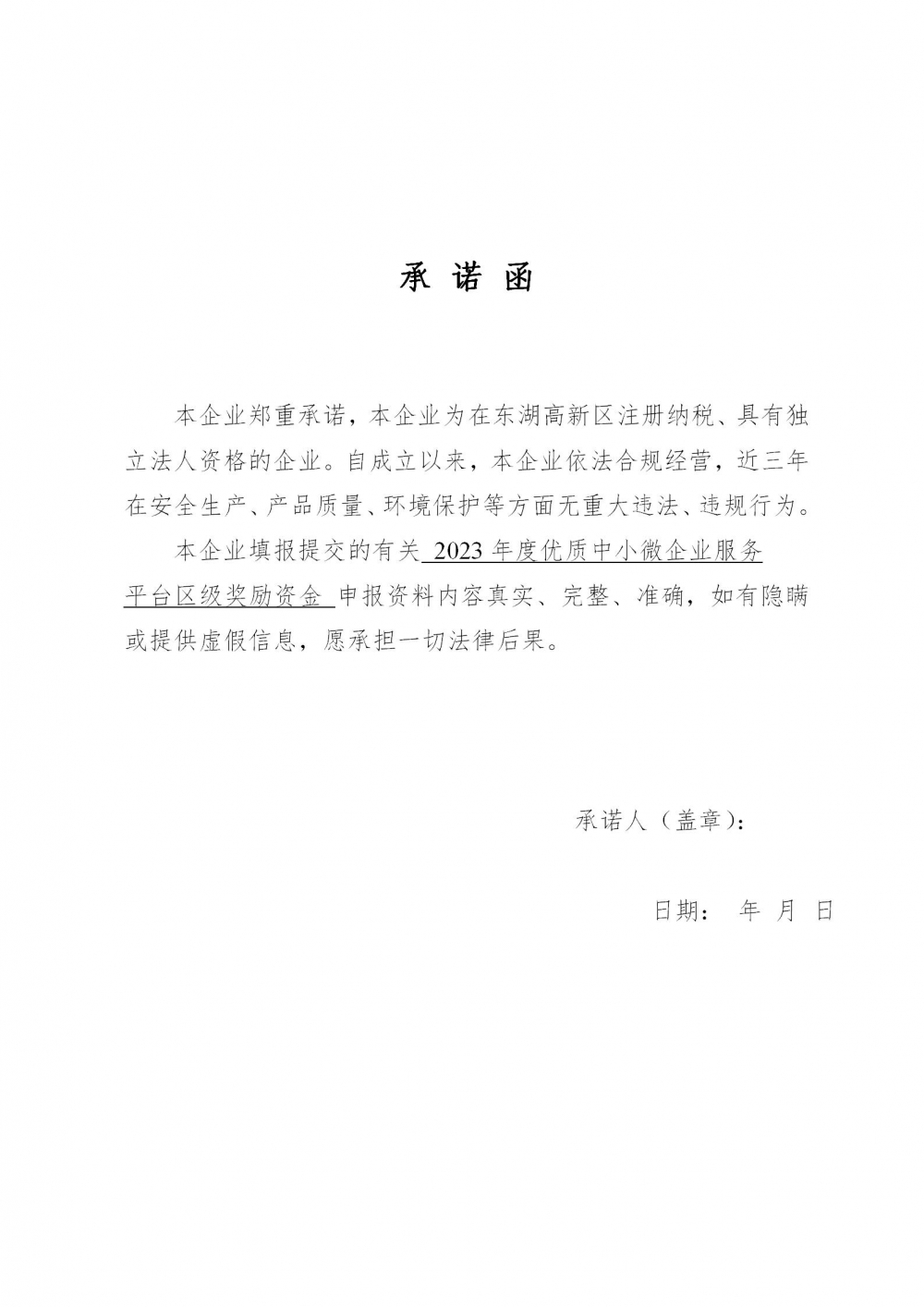 承 诺 函

本企业郑重承诺，本企业为在东湖高新区注册纳税、具有独立法人资格的企业。自成立以来，本企业依法合规经营，近三年在安全生产、产品质量、环境保护等方面无重大违法、违规行为。

本企业填报提交的有关 2023 年度优质中小微企业服务平台区级奖励资金 申报资料内容真实、完整、准确，如有隐瞒或提供虚假信息，愿承担一切法律后果。

承诺人（盖章）：

日期： 年 月 日